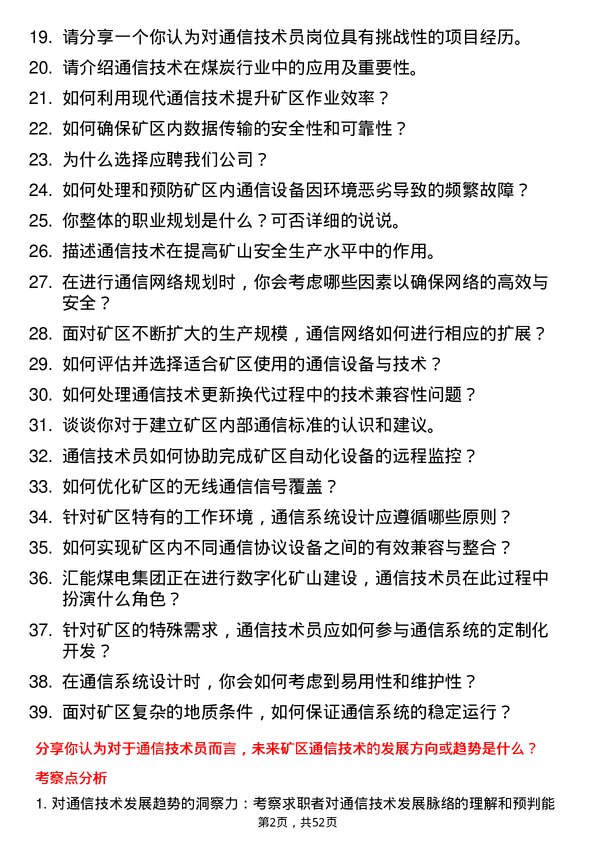 19. 请分享一个你认为对通信技术员岗位具有挑战性的项目经历。

20. 请介绍通信技术在煤炭行业中的应用及重要性。

21. 如何利用现代通信技术提升矿区作业效率？

22. 如何确保矿区内数据传输的安全性和可靠性？

23. 为什么选择应聘我们公司？

24. 如何处理和预防矿区内通信设备因环境恶劣导致的频繁故障？

25. 你整体的职业规划是什么？可否详细的说说。

26. 描述通信技术在提高矿山安全生产水平中的作用。

27. 在进行通信网络规划时，你会考虑哪些因素以确保网络的高效与安全？

28. 面对矿区不断扩大的生产规模，通信网络如何进行相应的扩展？

29. 如何评估并选择适合矿区使用的通信设备与技术？

30. 如何处理通信技术更新换代过程中的技术兼容性问题？

31. 谈谈你对于建立矿区内部通信标准的认识和建议。

32. 通信技术员如何协助完成矿区自动化设备的远程监控？

33. 如何优化矿区的无线通信信号覆盖？

34. 针对矿区特有的工作环境，通信系统设计应遵循哪些原则？

35. 如何实现矿区内不同通信协议设备之间的有效兼容与整合？

36. 汇能煤电集团正在进行数字化矿山建设，通信技术员在此过程中扮演什么角色？

37. 针对矿区的特殊需求，通信技术员应如何参与通信系统的定制化开发？

38. 在通信系统设计时，你会如何考虑到易用性和维护性？

39. 面对矿区复杂的地质条件，如何保证通信系统的稳定运行？

分享你认为对于通信技术员而言，未来矿区通信技术的发展方向或趋势是什么？

考察点分析

1. 对通信技术发展趋势的洞察力：考察求职者对通信技术发展脉络的理解和预判能

第2页，共52页